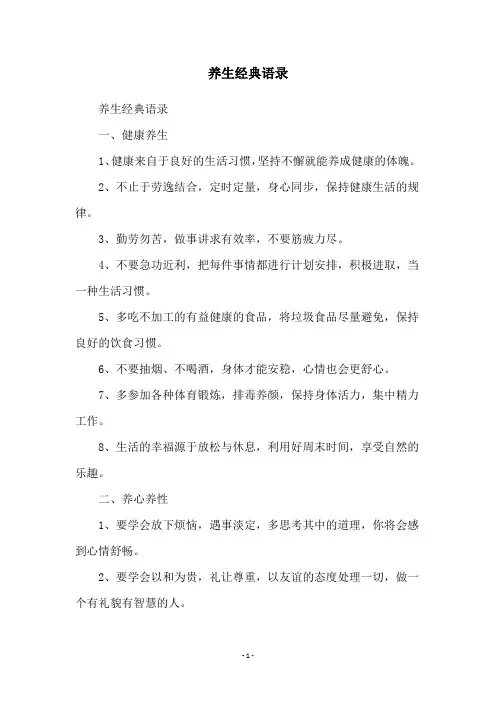 养生经典语录

养生经典语录

一、健康养生

1、健康来自于良好的生活习惯，坚持不懈就能养成健康的体魄。

2、不止于劳逸结合，定时定量，身心同步，保持健康生活的规律。

3、勤劳勿苦，做事讲求有效率，不要筋疲力尽。

4、不要急功近利，把每件事情都进行计划安排，积极进取，当一种生活习惯。

5、多吃不加工的有益健康的食品，将垃圾食品尽量避免，保持良好的饮食习惯。

6、不要抽烟、不喝酒，身体才能安稳，心情也会更舒心。

7、多参加各种体育锻炼，排毒养颜，保持身体活力，集中精力工作。

8、生活的幸福源于放松与休息，利用好周末时间，享受自然的乐趣。

二、养心养性

1、要学会放下烦恼，遇事淡定，多思考其中的道理，你将会感到心情舒畅。

2、要学会以和为贵，礼让尊重，以友谊的态度处理一切，做一个有礼貌有智慧的人。

- 1 -